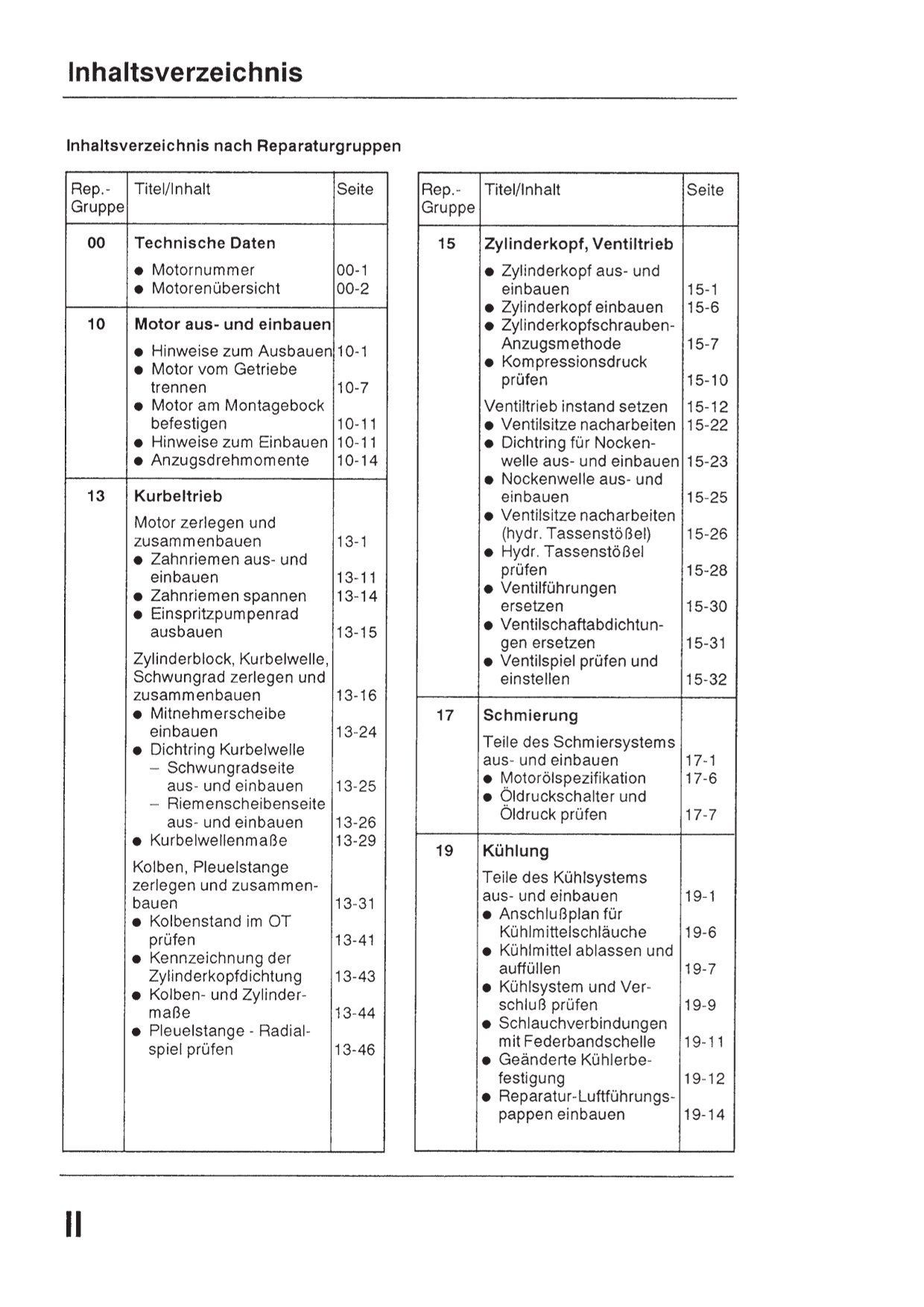 Inhaltsverzeichnis

Inhaltsverzeichnis nach Reparaturgruppen

| Rep.-Gruppe | Titel/Inhalt | Seite |
|---|---|---|
| 00 | **Technische Daten** | |
| | ● Motornummer | 00-1 |
| | ● Motorenübersicht | 00-2 |
| 10 | **Motor aus- und einbauen** | |
| | ● Hinweise zum Ausbauen | 10-1 |
| | ● Motor vom Getriebe trennen | 10-7 |
| | ● Motor am Montagebock befestigen | 10-11 |
| | ● Hinweise zum Einbauen | 10-11 |
| | ● Anzugsdrehmomente | 10-14 |
| 13 | **Kurbeltrieb** | |
| | Motor zerlegen und zusammenbauen | 13-1 |
| | ● Zahnriemen aus- und einbauen | 13-11 |
| | ● Zahnriemen spannen | 13-14 |
| | ● Einspritzpumpenrad ausbauen | 13-15 |
| | Zylinderblock, Kurbelwelle, Schwungrad zerlegen und zusammenbauen | 13-16 |
| | ● Mitnehmerscheibe einbauen | 13-24 |
| | ● Dichtring Kurbelwelle | |
| | – Schwungradseite aus- und einbauen | 13-25 |
| | – Riemenscheibenseite aus- und einbauen | 13-26 |
| | ● Kurbelwellenmaße | 13-29 |
| | Kolben, Pleuelstange zerlegen und zusammenbauen | 13-31 |
| | ● Kolbenstand im OT prüfen | 13-41 |
| | ● Kennzeichnung der Zylinderkopfdichtung | 13-43 |
| | ● Kolben- und Zylindermaße | 13-44 |
| | ● Pleuelstange - Radialspiel prüfen | 13-46 |

| Rep.-Gruppe | Titel/Inhalt | Seite |
|---|---|---|
| 15 | **Zylinderkopf, Ventiltrieb** | |
| | ● Zylinderkopf aus- und einbauen | 15-1 |
| | ● Zylinderkopf einbauen | 15-6 |
| | ● Zylinderkopfschrauben-Anzugsmethode | 15-7 |
| | ● Kompressionsdruck prüfen | 15-10 |
| | Ventiltrieb instand setzen | 15-12 |
| | ● Ventilsitze nacharbeiten | 15-22 |
| | ● Dichtring für Nockenwelle aus- und einbauen | 15-23 |
| | ● Nockenwelle aus- und einbauen | 15-25 |
| | ● Ventilsitze nacharbeiten (hydr. Tassenstößel) | 15-26 |
| | ● Hydr. Tassenstößel prüfen | 15-28 |
| | ● Ventilführungen ersetzen | 15-30 |
| | ● Ventilschaftabdichtungen ersetzen | 15-31 |
| | ● Ventilspiel prüfen und einstellen | 15-32 |
| 17 | **Schmierung** | |
| | Teile des Schmiersystems aus- und einbauen | 17-1 |
| | ● Motorölspezifikation | 17-6 |
| | ● Öldruckschalter und Öldruck prüfen | 17-7 |
| 19 | **Kühlung** | |
| | Teile des Kühlsystems aus- und einbauen | 19-1 |
| | ● Anschlußplan für Kühlmittelschläuche | 19-6 |
| | ● Kühlmittel ablassen und auffüllen | 19-7 |
| | ● Kühlsystem und Verschluß prüfen | 19-9 |
| | ● Schlauchverbindungen mit Federbandschelle | 19-11 |
| | ● Geänderte Kühlerbefestigung | 19-12 |
| | ● Reparatur-Luftführungspappen einbauen | 19-14 |

II